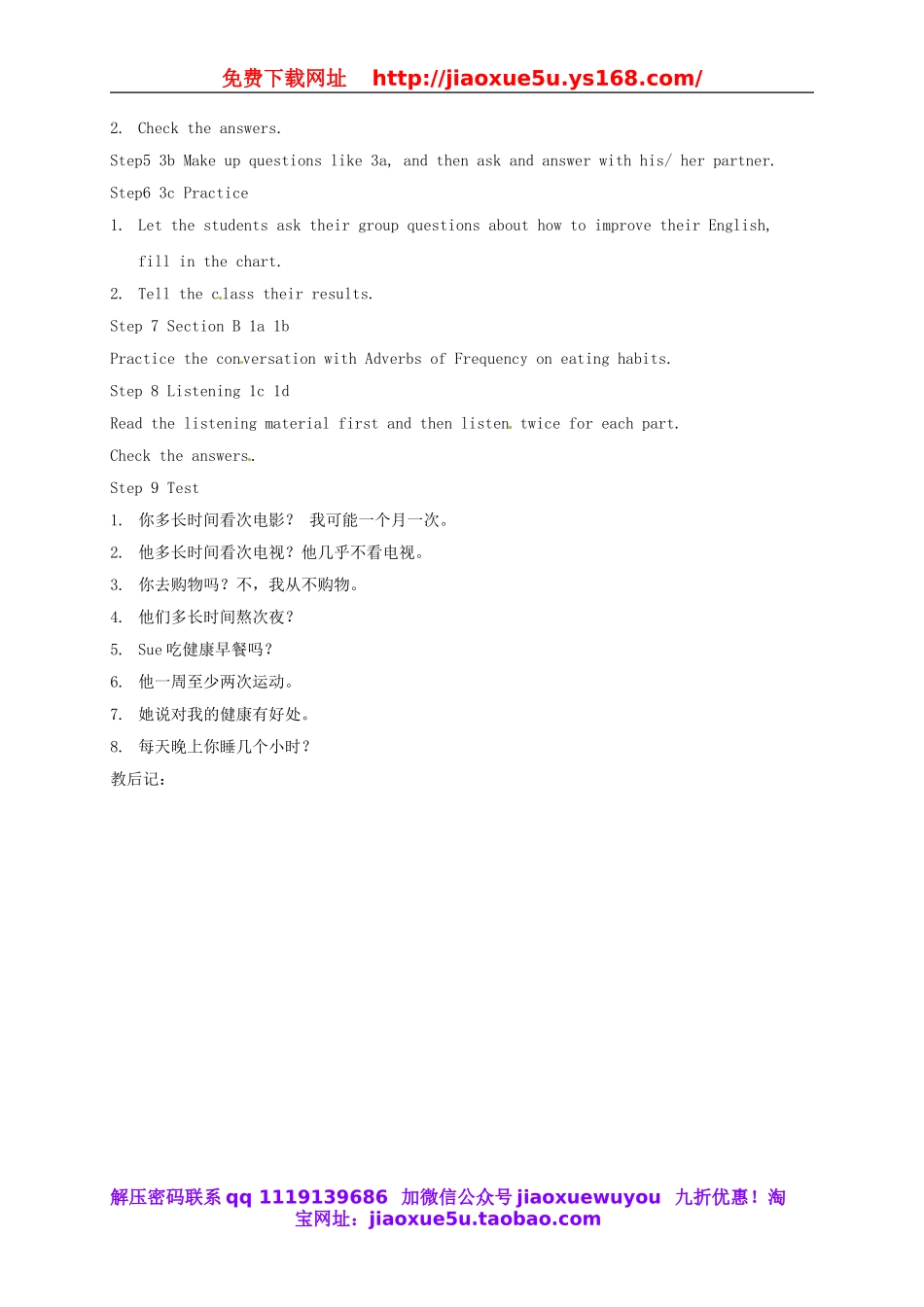 免费下载网址 http://jiaoxue5u.ys168.com/

2. Check the answers.

Step5 3b Make up questions like 3a, and then ask and answer with his/ her partner.

Step6 3c Practice

1. Let the students ask their group questions about how to improve their English, fill in the chart.

2. Tell the class their results.

Step 7 Section B 1a 1b

Practice the conversation with Adverbs of Frequency on eating habits.

Step 8 Listening 1c 1d

Read the listening material first and then listen twice for each part.

Check the answers.

Step 9 Test

1. 你多长时间看次电影？ 我可能一个月一次。

2. 他多长时间看次电视？他几乎不看电视。

3. 你去购物吗？不，我从不购物。

4. 他们多长时间熬次夜？

5. Sue 吃健康早餐吗？

6. 他一周至少两次运动。

7. 她说对我的健康有好处。

8. 每天晚上你睡几个小时？

教后记：

解压密码联系 qq 1119139686 加微信公众号 jiaoxuewuyou 九折优惠！淘宝网址：jiaoxue5u.taobao.com